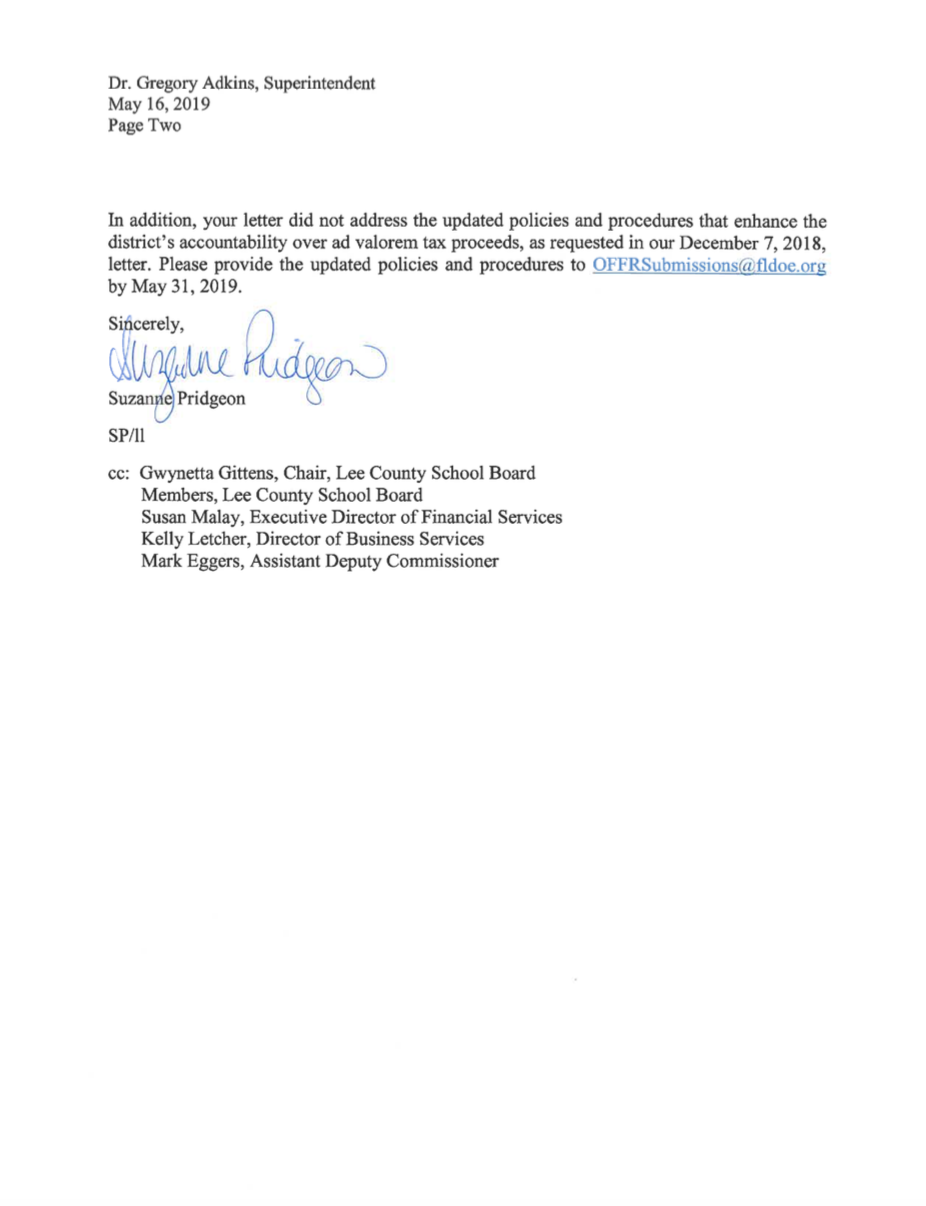 Dr. Gregory Adkins, Superintendent
May 16, 2019
Page Two

In addition, your letter did not address the updated policies and procedures that enhance the district's accountability over ad valorem tax proceeds, as requested in our December 7, 2018, letter. Please provide the updated policies and procedures to OFFRSubmissions@fldoe.org by May 31, 2019.

Sincerely,

Suzanne Pridgeon

Suzanne Pridgeon

SP/ll

cc: Gwynetta Gittens, Chair, Lee County School Board
Members, Lee County School Board
Susan Malay, Executive Director of Financial Services
Kelly Letcher, Director of Business Services
Mark Eggers, Assistant Deputy Commissioner